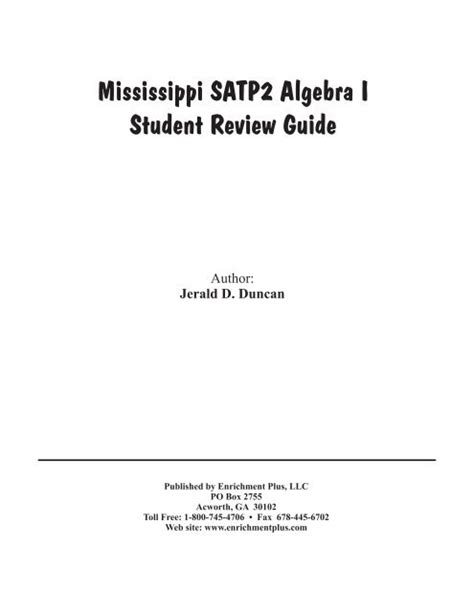 Mississippi SATP2 Algebra I
Student Review Guide

Author:
Jerald D. Duncan

Published by Enrichment Plus, LLC
PO Box 2755
Acworth, GA 30102
Toll Free: 1-800-745-4706 • Fax 678-445-6702
Web site: www.enrichmentplus.com